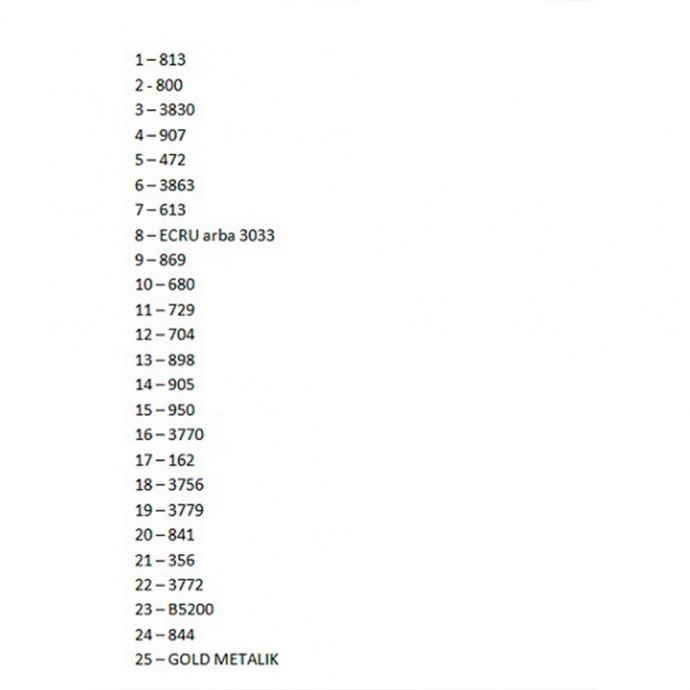 1 – 813
2 - 800
3 – 3830
4 – 907
5 – 472
6 – 3863
7 – 613
8 – ECRU arba 3033
9 – 869
10 – 680
11 – 729
12 – 704
13 – 898
14 – 905
15 – 950
16 – 3770
17 – 162
18 – 3756
19 – 3779
20 – 841
21 – 356
22 – 3772
23 – B5200
24 – 844
25 – GOLD METALIK